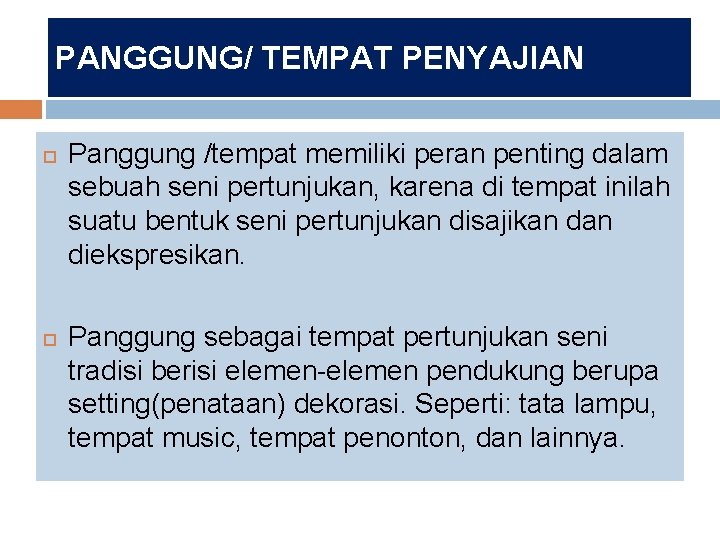 PANGGUNG/ TEMPAT PENYAJIAN

Panggung /tempat memiliki peran penting dalam sebuah seni pertunjukan, karena di tempat inilah suatu bentuk seni pertunjukan disajikan dan diekspresikan.

Panggung sebagai tempat pertunjukan seni tradisi berisi elemen-elemen pendukung berupa setting(penataan) dekorasi. Seperti: tata lampu, tempat music, tempat penonton, dan lainnya.